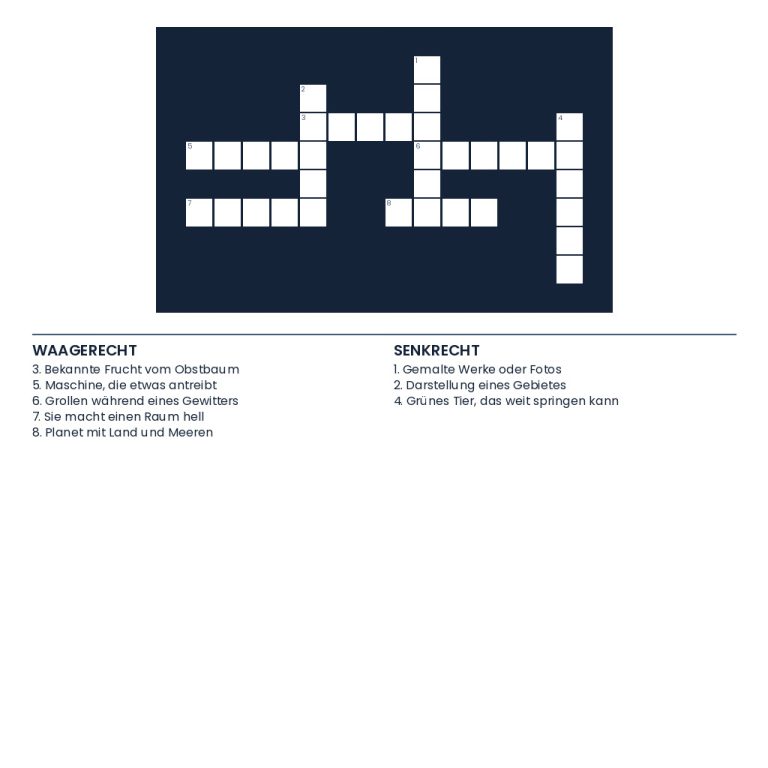 1
2
3
4
5
6
7
8

WAAGERECHT
3. Bekannte Frucht vom Obstbaum
5. Maschine, die etwas antreibt
6. Grollen während eines Gewitters
7. Sie macht einen Raum hell
8. Planet mit Land und Meeren

SENKRECHT
1. Gemalte Werke oder Fotos
2. Darstellung eines Gebietes
4. Grünes Tier, das weit springen kann